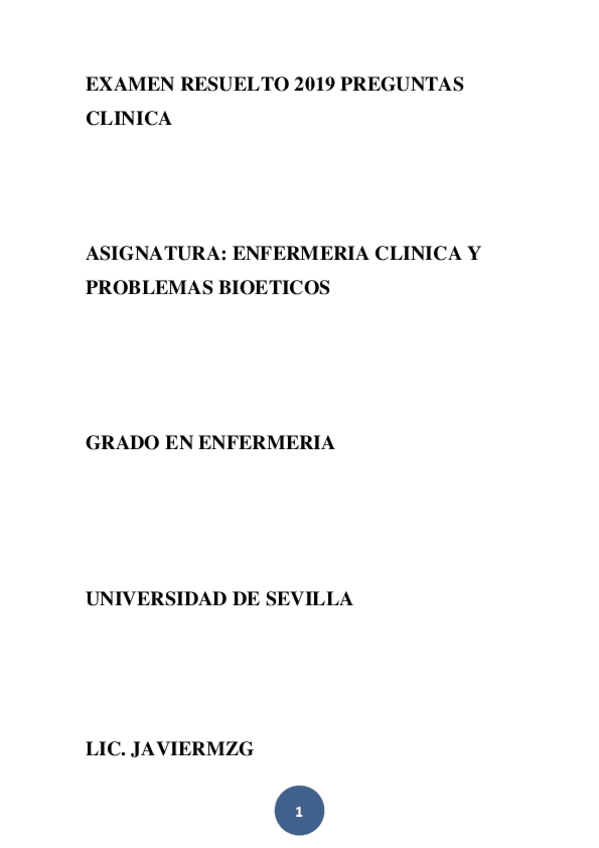 EXAMEN RESUELTO 2019 PREGUNTAS CLINICA

ASIGNATURA: ENFERMERIA CLINICA Y PROBLEMAS BIOETICOS

GRADO EN ENFERMERIA

UNIVERSIDAD DE SEVILLA

LIC. JAVIERMZG

1